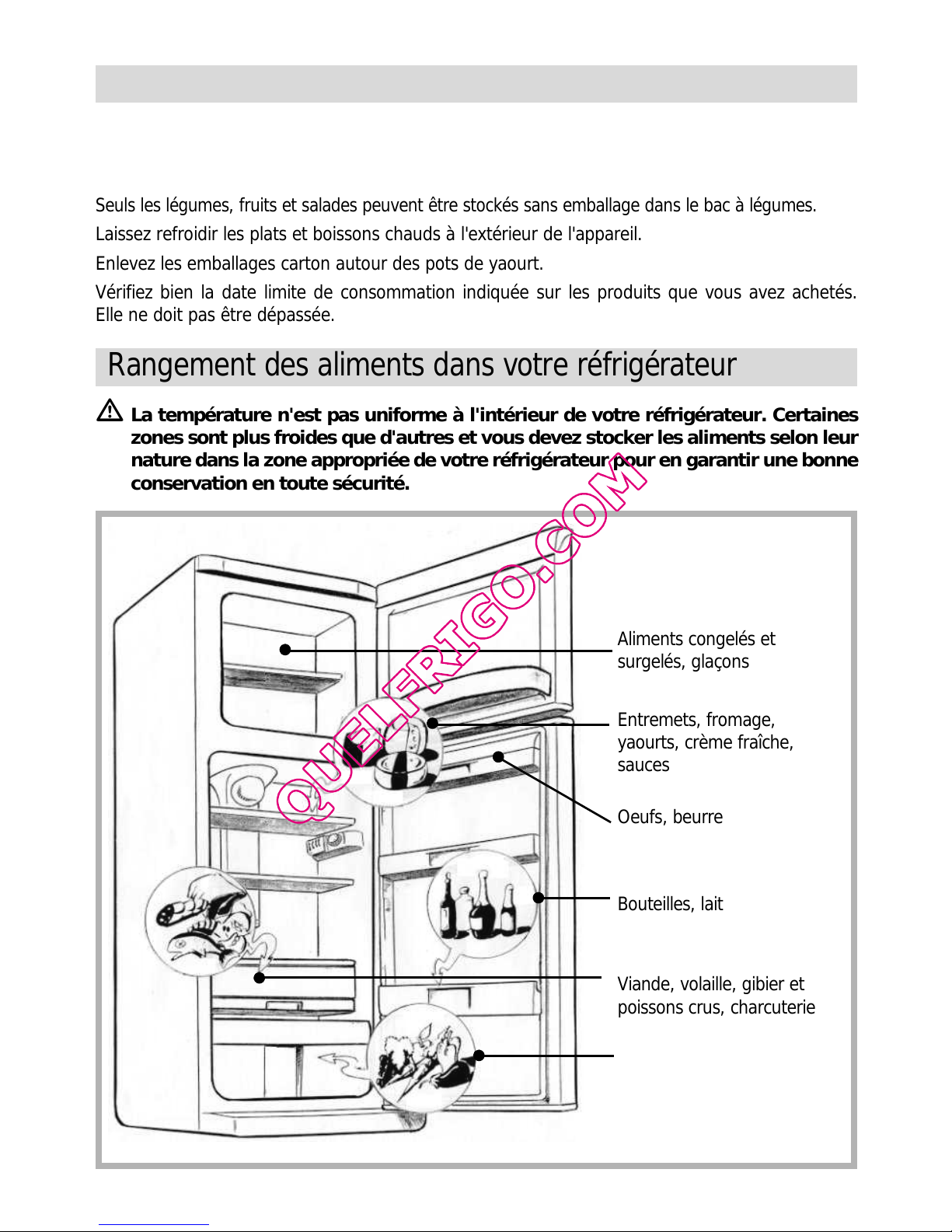 Seuls les légumes, fruits et salades peuvent être stockés sans emballage dans le bac à légumes.

Laissez refroidir les plats et boissons chauds à l'extérieur de l'appareil.

Enlevez les emballages carton autour des pots de yaourt.

Vérifiez bien la date limite de consommation indiquée sur les produits que vous avez achetés. Elle ne doit pas être dépassée.

Rangement des aliments dans votre réfrigérateur

La température n'est pas uniforme à l'intérieur de votre réfrigérateur. Certaines zones sont plus froides que d'autres et vous devez stocker les aliments selon leur nature dans la zone appropriée de votre réfrigérateur pour en garantir une bonne conservation en toute sécurité.

QUELFRIGO.COM

Aliments congelés et surgelés, glaçons

Entremets, fromage, yaourts, crème fraîche, sauces

Oeufs, beurre

Bouteilles, lait

Viande, volaille, gibier et poissons crus, charcuterie